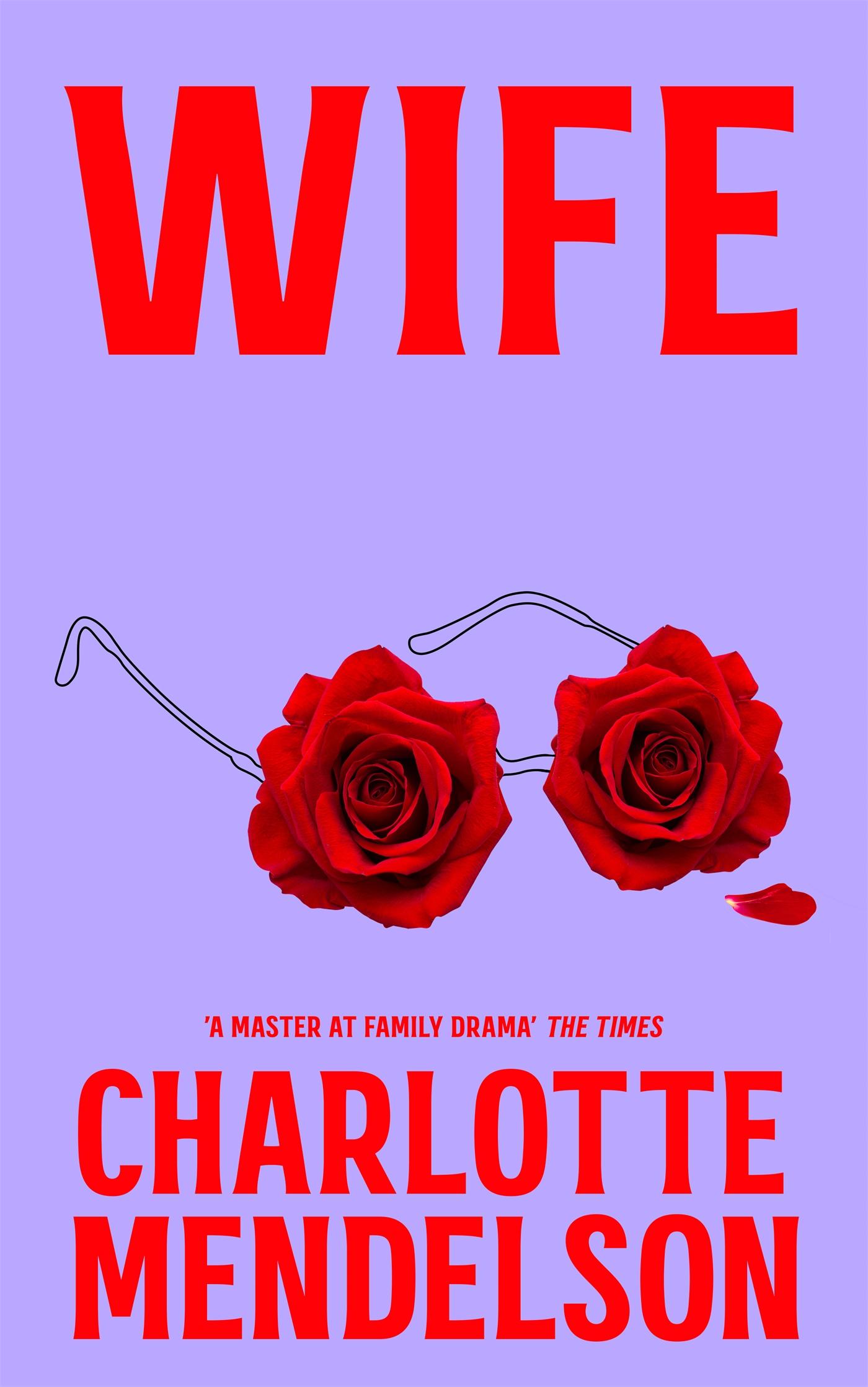 WIFE

'A MASTER AT FAMILY DRAMA' THE TIMES

CHARLOTTE MENDELSON